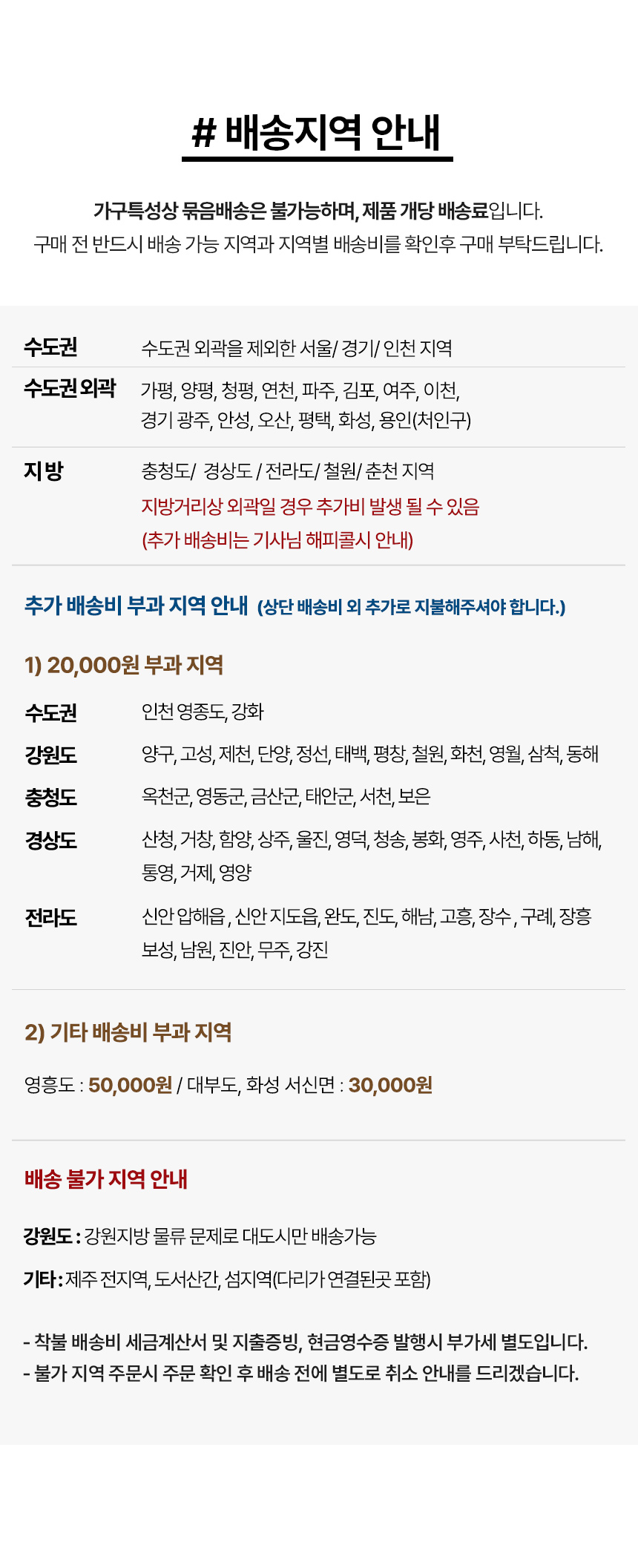 # 배송지역 안내

가구특성상 묶음배송은 불가능하며, 제품 개당 배송료입니다. 구매 전 반드시 배송 가능 지역과 지역별 배송비를 확인후 구매 부탁드립니다.

수도권
수도권 외곽을 제외한 서울/ 경기/ 인천 지역

수도권 외곽
가평, 양평, 청평, 연천, 파주, 김포, 여주, 이천, 경기 광주, 안성, 오산, 평택, 화성, 용인(처인구)

지방
충청도/ 경상도 / 전라도/ 철원/ 춘천 지역
지방거리상 외곽일 경우 추가비 발생 될 수 있음
(추가 배송비는 기사님 해피콜시 안내)

추가 배송비 부과 지역 안내 (상단 배송비 외 추가로 지불해주셔야 합니다.)

1) 20,000원 부과 지역

수도권
인천 영종도, 강화

강원도
양구, 고성, 제천, 단양, 정선, 태백, 평창, 철원, 화천, 영월, 삼척, 동해

충청도
옥천군, 영동군, 금산군, 태안군, 서천, 보은

경상도
산청, 거창, 함양, 상주, 울진, 영덕, 청송, 봉화, 영주, 사천, 하동, 남해, 통영, 거제, 영양

전라도
신안 압해읍 , 신안 지도읍, 완도, 진도, 해남, 고흥, 장수 , 구례, 장흥 보성, 남원, 진안, 무주, 강진

2) 기타 배송비 부과 지역

영흥도 : 50,000원 / 대부도, 화성 서신면 : 30,000원

배송 불가 지역 안내

강원도 : 강원지방 물류 문제로 대도시만 배송가능

기타 : 제주 전지역, 도서산간, 섬지역(다리가 연결된곳 포함)

- 착불 배송비 세금계산서 및 지출증빙, 현금영수증 발행시 부가세 별도입니다.
- 불가 지역 주문시 주문 확인 후 배송 전에 별도로 취소 안내를 드리겠습니다.